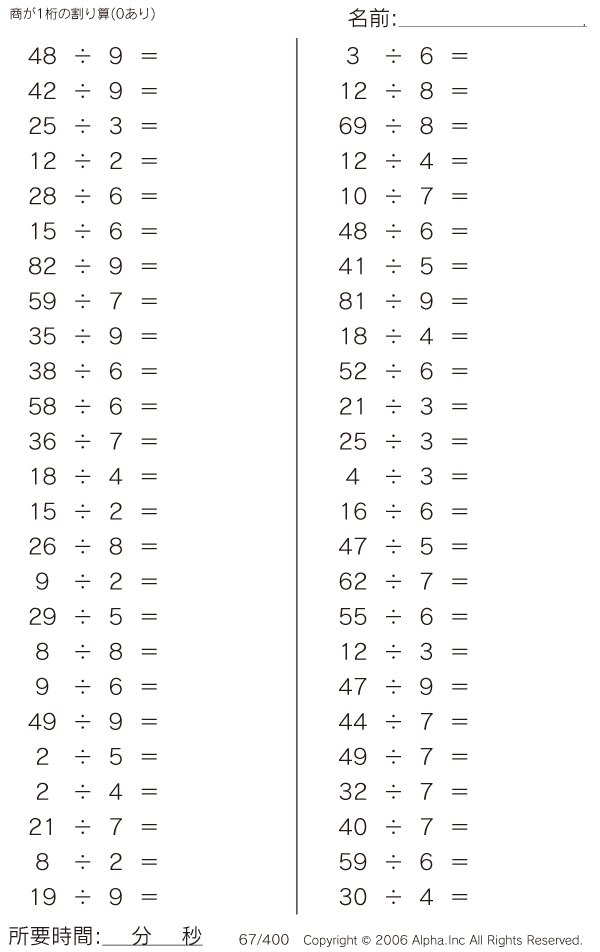 商が1桁の割り算(0あり)

名前:____

$48 \div 9 =$
$42 \div 9 =$
$25 \div 3 =$
$12 \div 2 =$
$28 \div 6 =$
$15 \div 6 =$
$82 \div 9 =$
$59 \div 7 =$
$35 \div 9 =$
$38 \div 6 =$
$58 \div 6 =$
$36 \div 7 =$
$18 \div 4 =$
$15 \div 2 =$
$26 \div 8 =$
$9 \div 2 =$
$29 \div 5 =$
$8 \div 8 =$
$9 \div 6 =$
$49 \div 9 =$
$2 \div 5 =$
$2 \div 4 =$
$21 \div 7 =$
$8 \div 2 =$
$19 \div 9 =$

$3 \div 6 =$
$12 \div 8 =$
$69 \div 8 =$
$12 \div 4 =$
$10 \div 7 =$
$48 \div 6 =$
$41 \div 5 =$
$81 \div 9 =$
$18 \div 4 =$
$52 \div 6 =$
$21 \div 3 =$
$25 \div 3 =$
$4 \div 3 =$
$16 \div 6 =$
$47 \div 5 =$
$62 \div 7 =$
$55 \div 6 =$
$12 \div 3 =$
$47 \div 9 =$
$44 \div 7 =$
$49 \div 7 =$
$32 \div 7 =$
$40 \div 7 =$
$59 \div 6 =$
$30 \div 4 =$

所要時間:____分____秒

67/400 Copyright © 2006 Alpha.Inc All Rights Reserved.